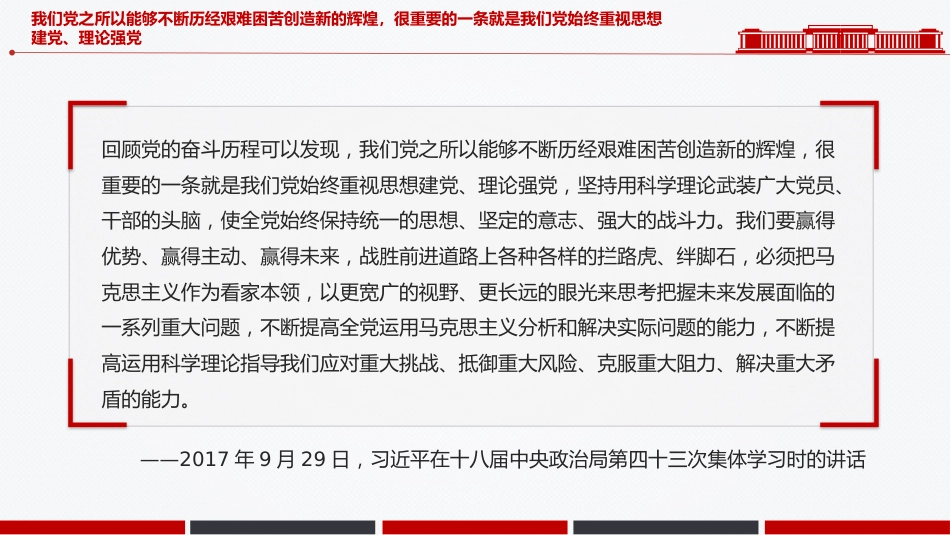 我们党之所以能够不断历经艰难困苦创造新的辉煌，很重要的一条就是我们党始终重视思想建党、理论强党

回顾党的奋斗历程可以发现，我们党之所以能够不断历经艰难困苦创造新的辉煌，很重要的一条就是我们党始终重视思想建党、理论强党，坚持用科学理论武装广大党员、干部的头脑，使全党始终保持统一的思想、坚定的意志、强大的战斗力。我们要赢得优势、赢得主动、赢得未来，战胜前进道路上各种各样的拦路虎、绊脚石，必须把马克思主义作为看家本领，以更宽广的视野、更长远的眼光来思考把握未来发展面临的一系列重大问题，不断提高全党运用马克思主义分析和解决实际问题的能力，不断提高运用科学理论指导我们应对重大挑战、抵御重大风险、克服重大阻力、解决重大矛盾的能力。

——2017 年 9 月 29 日，习近平在十八届中央政治局第四十三次集体学习时的讲话